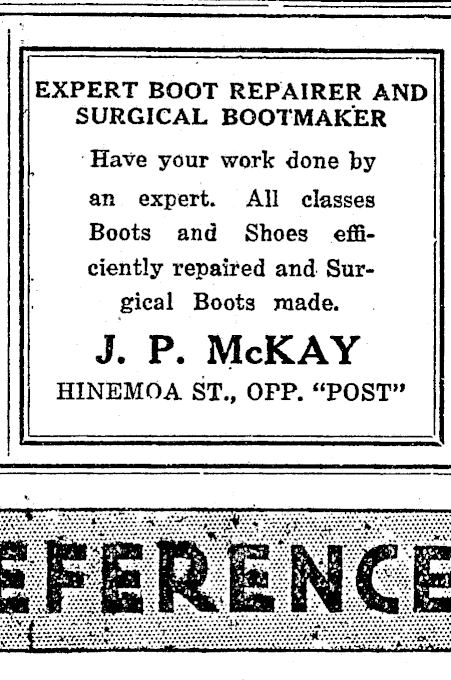 EXPERT BOOT REPAIRER AND SURGICAL BOOTMAKER

Have your work done by an expert. All classes Boots and Shoes efficiently repaired and Surgical Boots made.

J. P. McKAY

HINEMOA ST., OPP. "POST"

EFERENCE